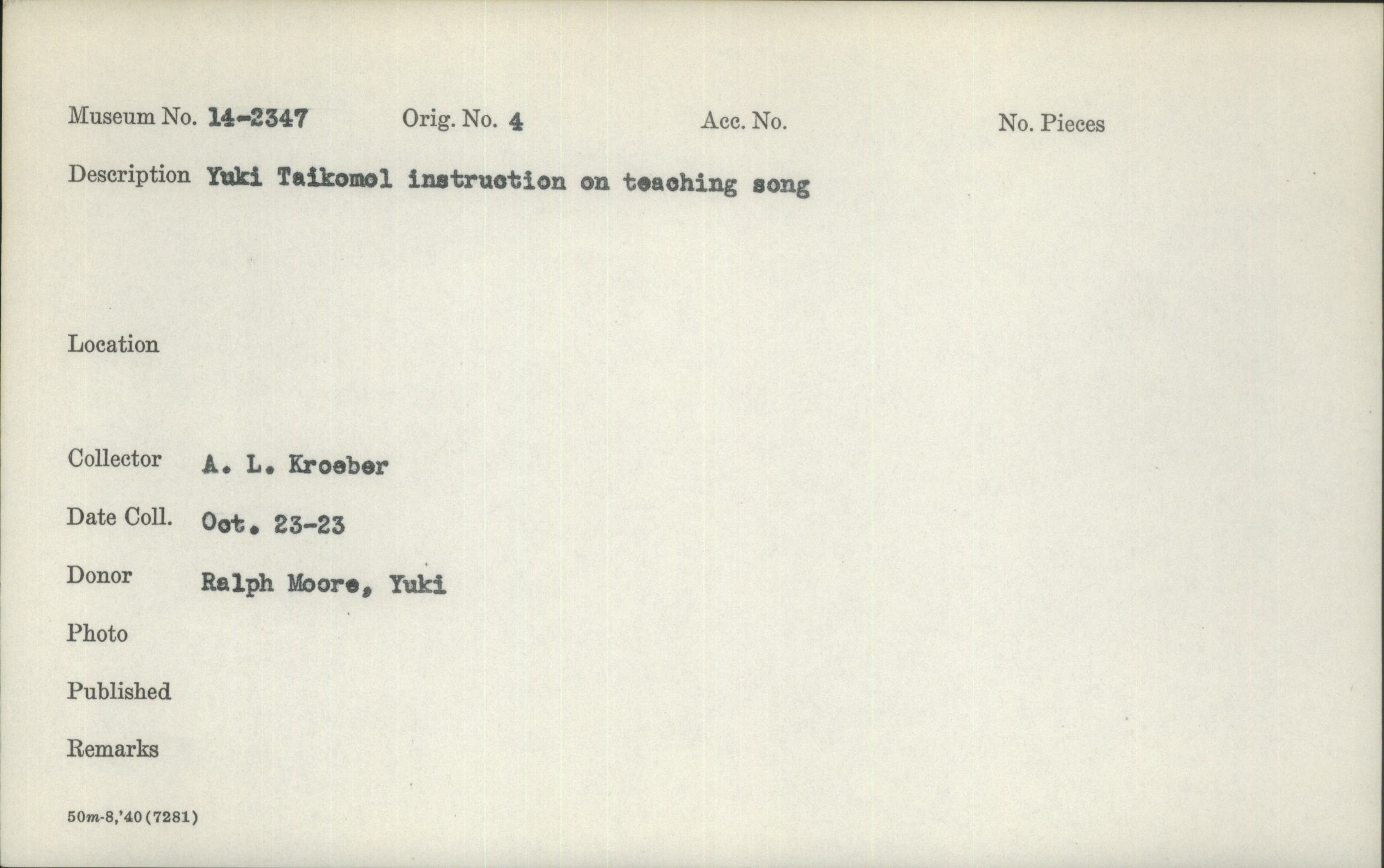 Museum No. 14-2347 Orig. No. 4 Acc. No. No. Pieces

Description Yuki Taikomol instruction on teaching song

Location

Collector A. L. Kroeber

Date Coll. Oct. 23-23

Donor Ralph Moore, Yuki

Photo

Published

Remarks

50m-8,'40(7281)